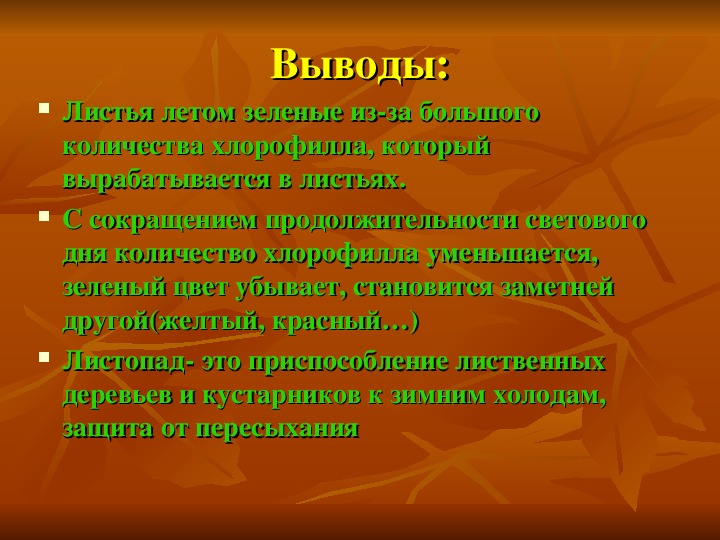 Выводы:

Листья летом зеленые из-за большого количества хлорофилла, который вырабатывается в листьях.

С сокращением продолжительности светового дня количество хлорофилла уменьшается, зеленый цвет убывает, становится заметней другой(желтый, красный…)

Листопад- это приспособление лиственных деревьев и кустарников к зимним холодам, защита от пересыхания